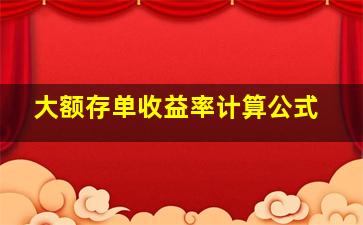 大额存单收益率计算公式